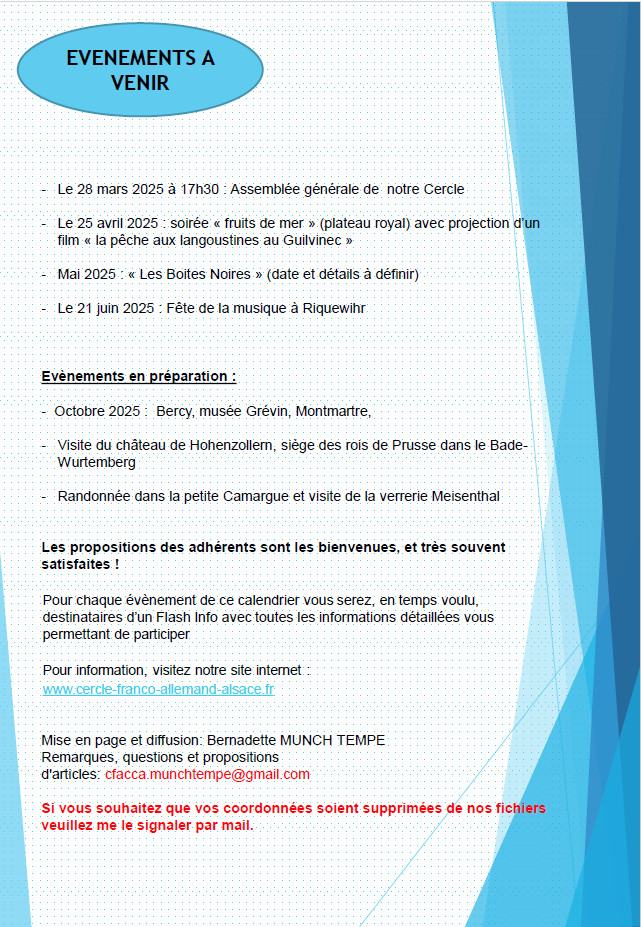 EVENEMENTS A VENIR

- Le 28 mars 2025 à 17h30 : Assemblée générale de notre Cercle

- Le 25 avril 2025 : soirée « fruits de mer » (plateau royal) avec projection d'un film « la pêche aux langoustines au Guilvinec »

- Mai 2025 : « Les Boites Noires » (date et détails à définir)

- Le 21 juin 2025 : Fête de la musique à Riquewihr

Evènements en préparation :

- Octobre 2025 : Bercy, musée Grévin, Montmartre,

- Visite du château de Hohenzollern, siège des rois de Prusse dans le Bade-Wurtemberg

- Randonnée dans la petite Camargue et visite de la verrerie Meisenthal

Les propositions des adhérents sont les bienvenues, et très souvent satisfaites !

Pour chaque évènement de ce calendrier vous serez, en temps voulu, destinataires d'un Flash Info avec toutes les informations détaillées vous permettant de participer

Pour information, visitez notre site internet : www.cercle-franco-allemand-alsace.fr

Mise en page et diffusion: Bernadette MUNCH TEMPE
Remarques, questions et propositions d'articles: cfacca.munchtempe@gmail.com

Si vous souhaitez que vos coordonnées soient supprimées de nos fichiers veuillez me le signaler par mail.